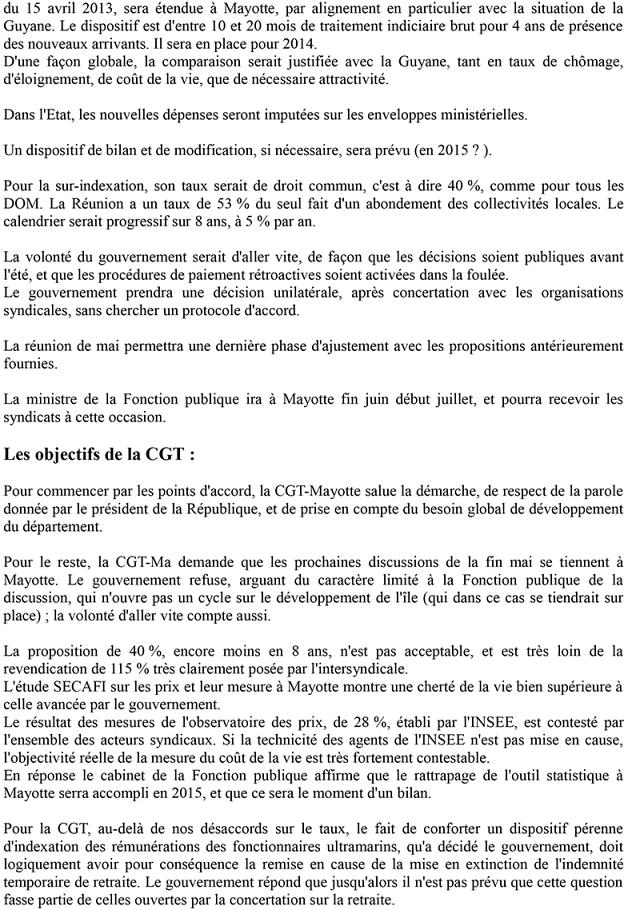 du 15 avril 2013, sera étendue à Mayotte, par alignement en particulier avec la situation de la Guyane. Le dispositif est d'entre 10 et 20 mois de traitement indiciaire brut pour 4 ans de présence des nouveaux arrivants. Il sera en place pour 2014.
D'une façon globale, la comparaison serait justifiée avec la Guyane, tant en taux de chômage, d'éloignement, de coût de la vie, que de nécessaire attractivité.

Dans l'Etat, les nouvelles dépenses seront imputées sur les enveloppes ministérielles.

Un dispositif de bilan et de modification, si nécessaire, sera prévu (en 2015 ? ).

Pour la sur-indexation, son taux serait de droit commun, c'est à dire 40 %, comme pour tous les DOM. La Réunion a un taux de 53 % du seul fait d'un abondement des collectivités locales. Le calendrier serait progressif sur 8 ans, à 5 % par an.

La volonté du gouvernement serait d'aller vite, de façon que les décisions soient publiques avant l'été, et que les procédures de paiement rétroactives soient activées dans la foulée.
Le gouvernement prendra une décision unilatérale, après concertation avec les organisations syndicales, sans chercher un protocole d'accord.

La réunion de mai permettra une dernière phase d'ajustement avec les propositions antérieurement fournies.

La ministre de la Fonction publique ira à Mayotte fin juin début juillet, et pourra recevoir les syndicats à cette occasion.

Les objectifs de la CGT :

Pour commencer par les points d'accord, la CGT-Mayotte salue la démarche, de respect de la parole donnée par le président de la République, et de prise en compte du besoin global de développement du département.

Pour le reste, la CGT-Ma demande que les prochaines discussions de la fin mai se tiennent à Mayotte. Le gouvernement refuse, arguant du caractère limité à la Fonction publique de la discussion, qui n'ouvre pas un cycle sur le développement de l'île (qui dans ce cas se tiendrait sur place) ; la volonté d'aller vite compte aussi.

La proposition de 40 %, encore moins en 8 ans, n'est pas acceptable, et est très loin de la revendication de 115 % très clairement posée par l'intersyndicale.
L'étude SECAFI sur les prix et leur mesure à Mayotte montre une cherté de la vie bien supérieure à celle avancée par le gouvernement.
Le résultat des mesures de l'observatoire des prix, de 28 %, établi par l'INSEE, est contesté par l'ensemble des acteurs syndicaux. Si la technicité des agents de l'INSEE n'est pas mise en cause, l'objectivité réelle de la mesure du coût de la vie est très fortement contestable.
En réponse le cabinet de la Fonction publique affirme que le rattrapage de l'outil statistique à Mayotte serra accompli en 2015, et que ce sera le moment d'un bilan.

Pour la CGT, au-delà de nos désaccords sur le taux, le fait de conforter un dispositif pérenne d'indexation des rémunérations des fonctionnaires ultramarins, qu'a décidé le gouvernement, doit logiquement avoir pour conséquence la remise en cause de la mise en extinction de l'indemnité temporaire de retraite. Le gouvernement répond que jusqu'alors il n'est pas prévu que cette question fasse partie de celles ouvertes par la concertation sur la retraite.